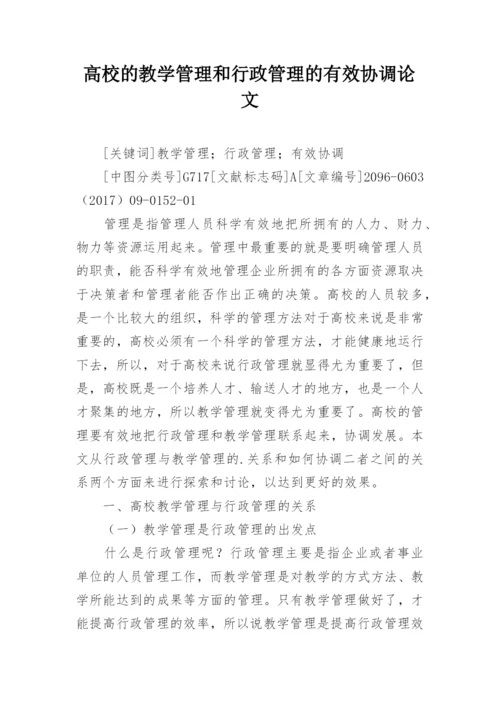 高校的教学管理和行政管理的有效协调论文

[关键词]教学管理；行政管理；有效协调

[中图分类号]G717[文献标志码]A[文章编号]2096-0603（2017）09-0152-01

管理是指管理人员科学有效地把所拥有的人力、财力、物力等资源运用起来。管理中最重要的就是要明确管理人员的职责，能否科学有效地管理企业所拥有的各方面资源取决于决策者和管理者能否作出正确的决策。高校的人员较多，是一个比较大的组织，科学的管理方法对于高校来说是非常重要的，高校必须有一个科学的管理方法，才能健康地运行下去，所以，对于高校来说行政管理就显得尤为重要了，但是，高校既是一个培养人才、输送人才的地方，也是一个人才聚集的地方，所以教学管理就变得尤为重要了。高校的管理要有效地把行政管理和教学管理联系起来，协调发展。本文从行政管理与教学管理的.关系和如何协调二者之间的关系两个方面来进行探索和讨论，以达到更好的效果。

一、高校教学管理与行政管理的关系

（一）教学管理是行政管理的出发点

什么是行政管理呢？行政管理主要是指企业或者事业单位的人员管理工作，而教学管理是对教学的方式方法、教学所能达到的成果等方面的管理。只有教学管理做好了，才能提高行政管理的效率，所以说教学管理是提高行政管理效